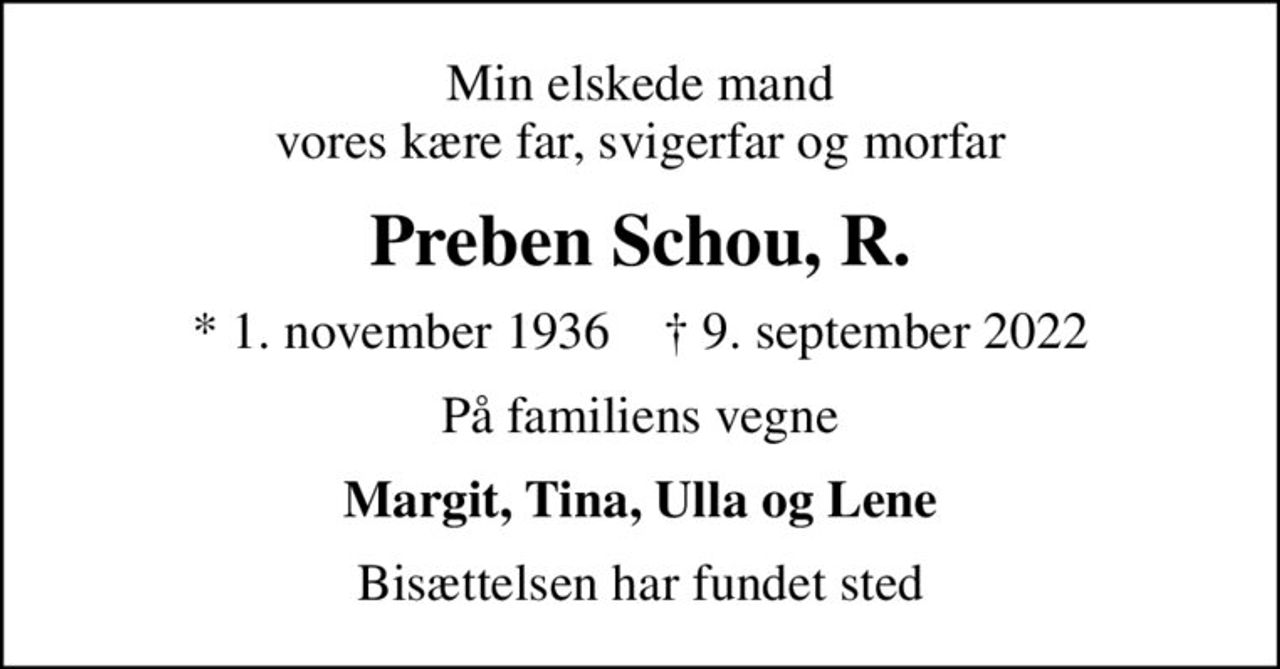 Min elskede mand
vores kære far, svigerfar og morfar

Preben Schou, R.

* 1. november 1936 † 9. september 2022

På familiens vegne

Margit, Tina, Ulla og Lene

Bisættelsen har fundet sted